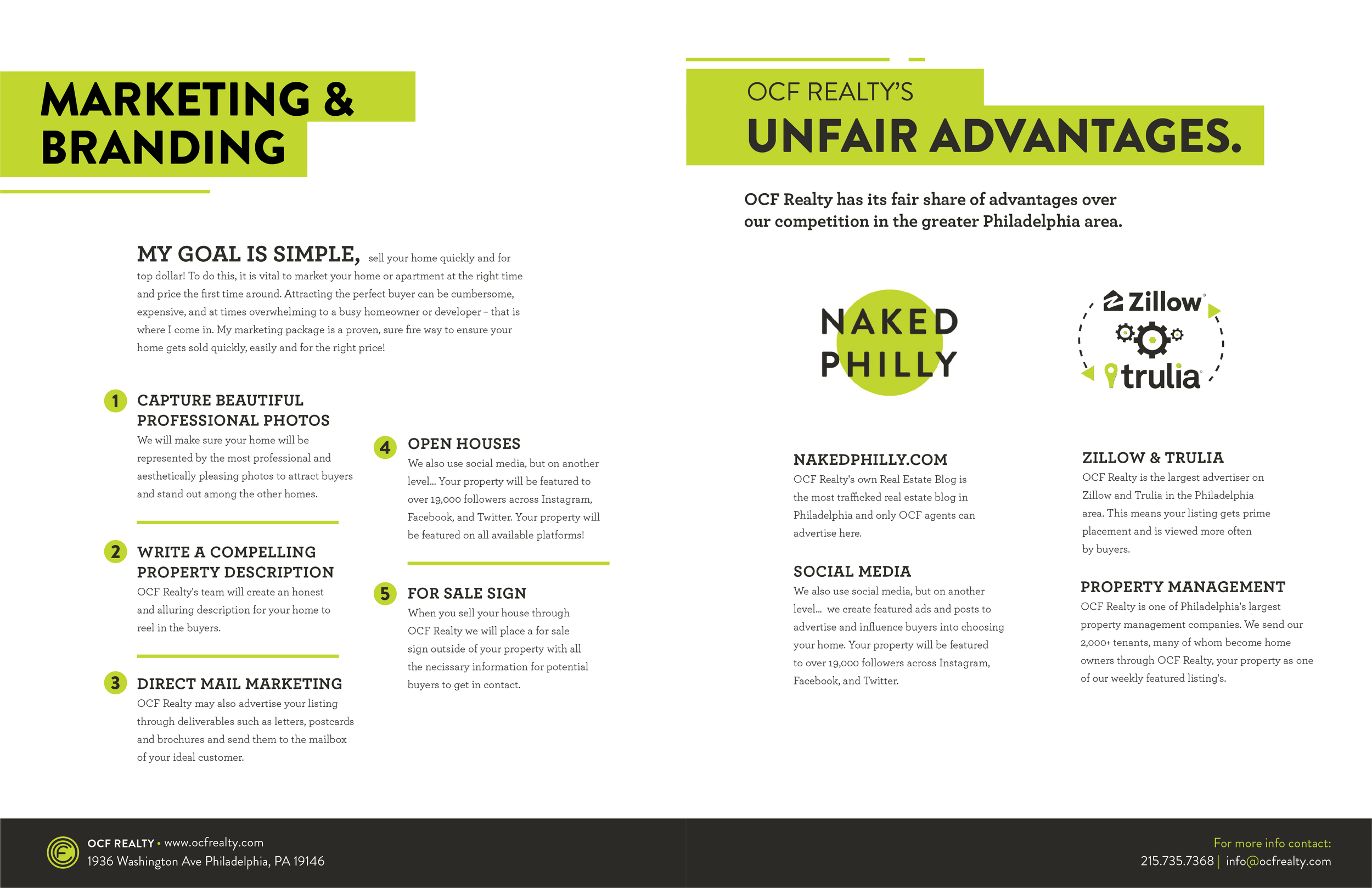 MARKETING & BRANDING

MY GOAL IS SIMPLE, sell your home quickly and for top dollar! To do this, it is vital to market your home or apartment at the right time and price the first time around. Attracting the perfect buyer can be cumbersome, expensive, and at times overwhelming to a busy homeowner or developer – that is where I come in. My marketing package is a proven, sure fire way to ensure your home gets sold quickly, easily and for the right price!

1 CAPTURE BEAUTIFUL PROFESSIONAL PHOTOS
We will make sure your home will be represented by the most professional and aesthetically pleasing photos to attract buyers and stand out among the other homes.

2 WRITE A COMPELLING PROPERTY DESCRIPTION
OCF Realty's team will create an honest and alluring description for your home to reel in the buyers.

3 DIRECT MAIL MARKETING
OCF Realty may also advertise your listing through deliverables such as letters, postcards and brochures and send them to the mailbox of your ideal customer.

4 OPEN HOUSES
We also use social media, but on another level... Your property will be featured to over 19,000 followers across Instagram, Facebook, and Twitter. Your property will be featured on all available platforms!

5 FOR SALE SIGN
When you sell your house through OCF Realty we will place a for sale sign outside of your property with all the necissary information for potential buyers to get in contact.

OCF REALTY'S
UNFAIR ADVANTAGES.

OCF Realty has its fair share of advantages over our competition in the greater Philadelphia area.

NAKED PHILLY

Zillow
trulia

NAKEDPHILLY.COM
OCF Realty's own Real Estate Blog is the most trafficked real estate blog in Philadelphia and only OCF agents can advertise here.

SOCIAL MEDIA
We also use social media, but on another level... we create featured ads and posts to advertise and influence buyers into choosing your home. Your property will be featured to over 19,000 followers across Instagram, Facebook, and Twitter.

ZILLOW & TRULIA
OCF Realty is the largest advertiser on Zillow and Trulia in the Philadelphia area. This means your listing gets prime placement and is viewed more often by buyers.

PROPERTY MANAGEMENT
OCF Realty is one of Philadelphia's largest property management companies. We send our 2,000+ tenants, many of whom become home owners through OCF Realty, your property as one of our weekly featured listing's.

OCF REALTY • www.ocfrealty.com
1936 Washington Ave Philadelphia, PA 19146

For more info contact:
215.735.7368 | info@ocfrealty.com